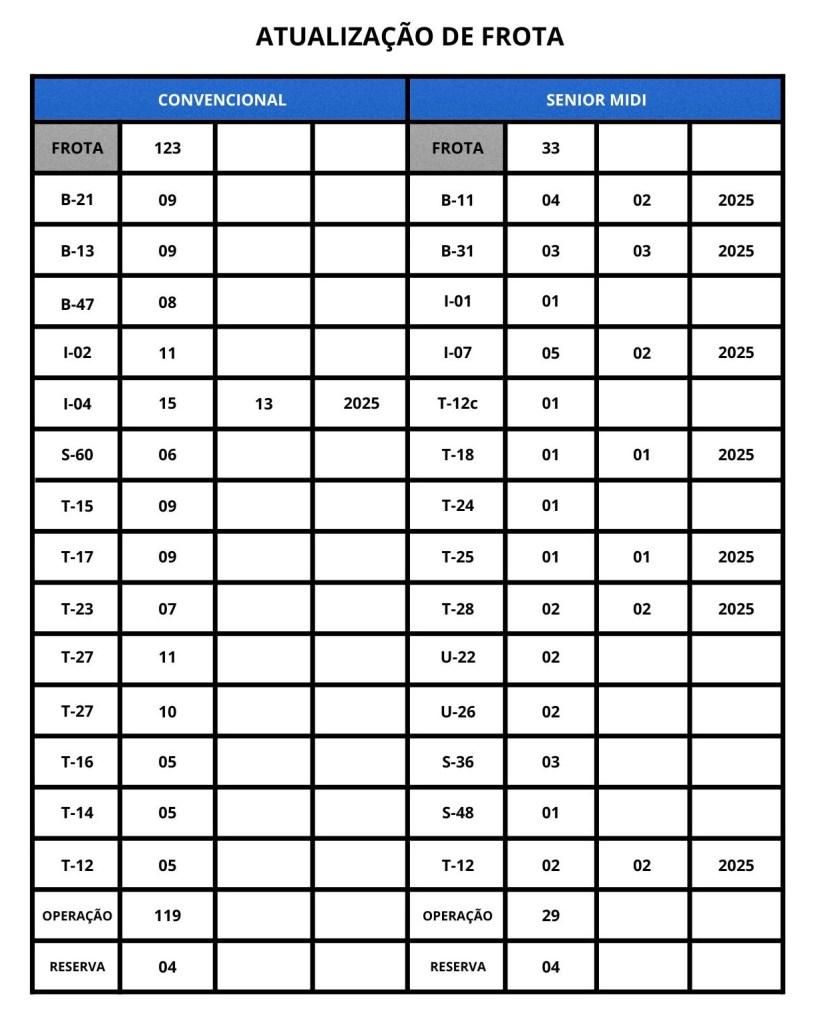 ATUALIZAÇÃO DE FROTA

| CONVENCIONAL | | | | SENIOR MIDI | | | |
|---|---|---|---|---|---|---|---|
| FROTA | 123 | | | FROTA | 33 | | |
| B-21 | 09 | | | B-11 | 04 | 02 | 2025 |
| B-13 | 09 | | | B-31 | 03 | 03 | 2025 |
| B-47 | 08 | | | I-01 | 01 | | |
| I-02 | 11 | | | I-07 | 05 | 02 | 2025 |
| I-04 | 15 | 13 | 2025 | T-12c | 01 | | |
| S-60 | 06 | | | T-18 | 01 | 01 | 2025 |
| T-15 | 09 | | | T-24 | 01 | | |
| T-17 | 09 | | | T-25 | 01 | 01 | 2025 |
| T-23 | 07 | | | T-28 | 02 | 02 | 2025 |
| T-27 | 11 | | | U-22 | 02 | | |
| T-27 | 10 | | | U-26 | 02 | | |
| T-16 | 05 | | | S-36 | 03 | | |
| T-14 | 05 | | | S-48 | 01 | | |
| T-12 | 05 | | | T-12 | 02 | 02 | 2025 |
| OPERAÇÃO | 119 | | | OPERAÇÃO | 29 | | |
| RESERVA | 04 | | | RESERVA | 04 | | |